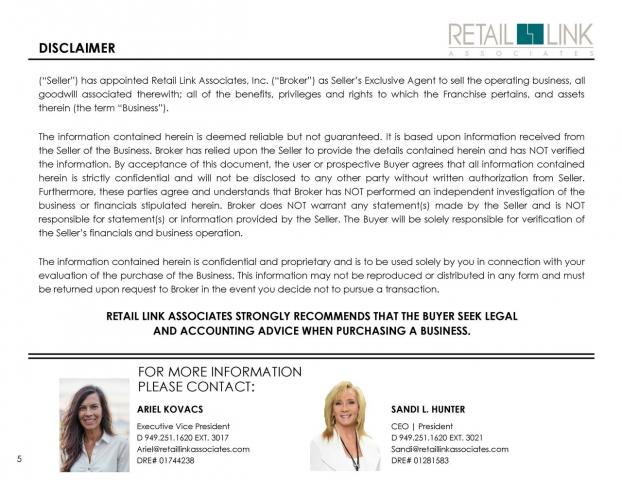 DISCLAIMER

RETAIL LINK
ASSOCIATES

("Seller") has appointed Retail Link Associates, Inc. ("Broker") as Seller's Exclusive Agent to sell the operating business, all goodwill associated therewith; all of the benefits, privileges and rights to which the Franchise pertains, and assets therein (the term "Business").

The information contained herein is deemed reliable but not guaranteed. It is based upon information received from the Seller of the Business. Broker has relied upon the Seller to provide the details contained herein and has NOT verified the information. By acceptance of this document, the user or prospective Buyer agrees that all information contained herein is strictly confidential and will not be disclosed to any other party without written authorization from Seller. Furthermore, these parties agree and understands that Broker has NOT performed an independent investigation of the business or financials stipulated herein. Broker does NOT warrant any statement(s) made by the Seller and is NOT responsible for statement(s) or information provided by the Seller. The Buyer will be solely responsible for verification of the Seller's financials and business operation.

The information contained herein is confidential and proprietary and is to be used solely by you in connection with your evaluation of the purchase of the Business. This information may not be reproduced or distributed in any form and must be returned upon request to Broker in the event you decide not to pursue a transaction.

RETAIL LINK ASSOCIATES STRONGLY RECOMMENDS THAT THE BUYER SEEK LEGAL AND ACCOUNTING ADVICE WHEN PURCHASING A BUSINESS.

FOR MORE INFORMATION PLEASE CONTACT:

ARIEL KOVACS
Executive Vice President
D 949.251.1620 EXT. 3017
Ariel@retaillinkassociates.com
DRE# 01744238

SANDI L. HUNTER
CEO | President
D 949.251.1620 EXT. 3021
Sandi@retaillinkassociates.com
DRE# 01281583

5